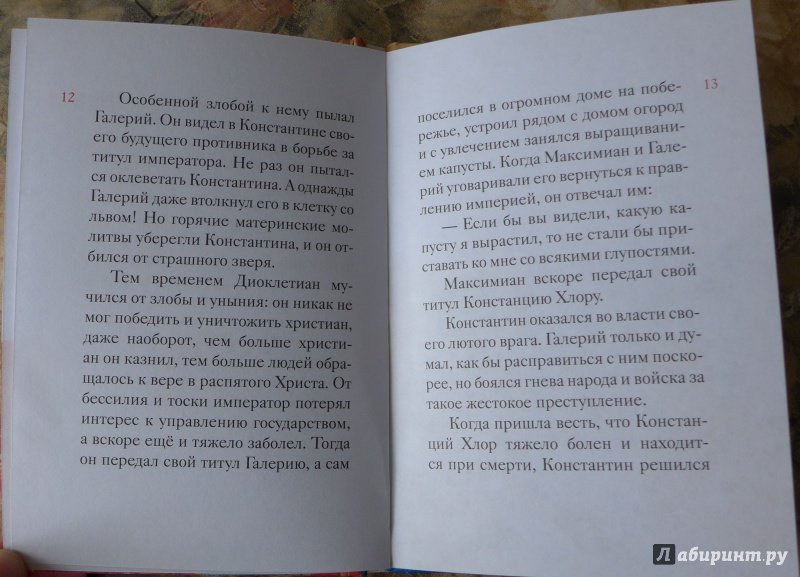 12

Особенной злобой к нему пылал Галерий. Он видел в Константине своего будущего противника в борьбе за титул императора. Не раз он пытался оклеветать Константина. А однажды Галерий даже втолкнул его в клетку со львом! Но горячие материнские молитвы уберегли Константина, и он отбился от страшного зверя.

Тем временем Диоклетиан мучился от злобы и уныния: он никак не мог победить и уничтожить христиан, даже наоборот, чем больше христиан он казнил, тем больше людей обращалось к вере в распятого Христа. От бессилия и тоски император потерял интерес к управлению государством, а вскоре ещё и тяжело заболел. Тогда он передал свой титул Галерию, а сам

13

поселился в огромном доме на побережье, устроил рядом с домом огород и с увлечением занялся выращиванием капусты. Когда Максимиан и Галерий уговаривали его вернуться к правлению империей, он отвечал им:

— Если бы вы видели, какую капусту я вырастил, то не стали бы приставать ко мне со всякими глупостями.

Максимиан вскоре передал свой титул Констанцию Хлору.

Константин оказался во власти своего лютого врага. Галерий только и думал, как бы расправиться с ним поскорее, но боялся гнева народа и войска за такое жестокое преступление.

Когда пришла весть, что Констанций Хлор тяжело болен и находится при смерти, Константин решился

Лабиринт.ру